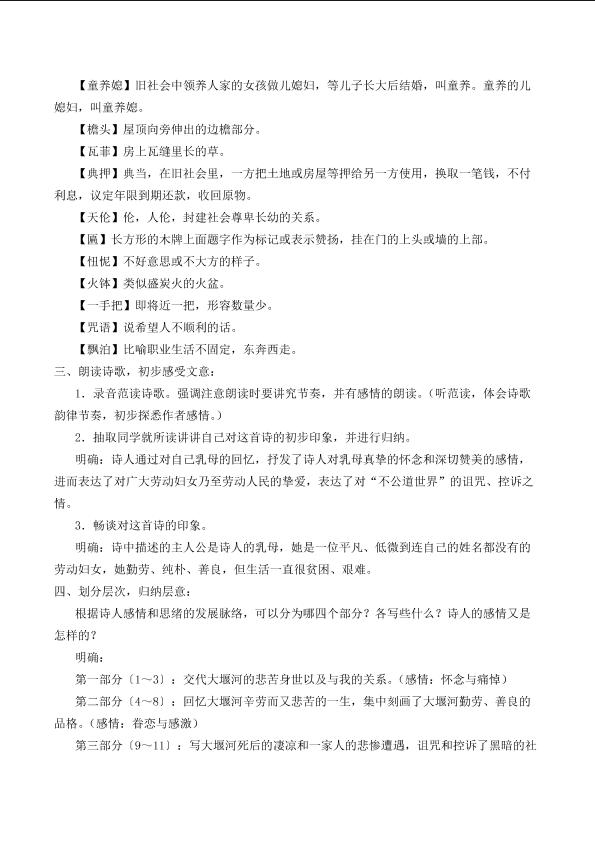 【童养媳】旧社会中领养人家的女孩做儿媳妇，等儿子长大后结婚，叫童养。童养的儿媳妇，叫童养媳。

【檐头】屋顶向旁伸出的边檐部分。

【瓦菲】房上瓦缝里长的草。

【典押】典当，在旧社会里，一方把土地或房屋等押给另一方使用，换取一笔钱，不付利息，议定年限到期还款，收回原物。

【天伦】伦，人伦，封建社会尊卑长幼的关系。

【匾】长方形的木牌上面题字作为标记或表示赞扬，挂在门的上头或墙的上部。

【忸怩】不好意思或不大方的样子。

【火钵】类似盛炭火的火盆。

【一手把】即将近一把，形容数量少。

【咒语】说希望人不顺利的话。

【飘泊】比喻职业生活不固定，东奔西走。

三、朗读诗歌，初步感受文意：

1．录音范读诗歌。强调注意朗读时要讲究节奏，并有感情的朗读。（听范读，体会诗歌韵律节奏，初步探悉作者感情。）

2．抽取同学就所读讲讲自己对这首诗的初步印象，并进行归纳。

明确：诗人通过对自己乳母的回忆，抒发了诗人对乳母真挚的怀念和深切赞美的感情，进而表达了对广大劳动妇女乃至劳动人民的挚爱，表达了对“不公道世界”的诅咒、控诉之情。

3．畅谈对这首诗的印象。

明确：诗中描述的主人公是诗人的乳母，她是一位平凡、低微到连自己的姓名都没有的劳动妇女，她勤劳、纯朴、善良，但生活一直很贫困、艰难。

四、划分层次，归纳层意：

根据诗人感情和思绪的发展脉络，可以分为哪四个部分？各写些什么？诗人的感情又是怎样的？

明确：

第一部分（1～3）：交代大堰河的悲苦身世以及与我的关系。（感情：怀念与痛悼）

第二部分（4～8）：回忆大堰河辛劳而又悲苦的一生，集中刻画了大堰河勤劳、善良的品格。（感情：眷恋与感激）

第三部分（9～11）：写大堰河死后的凄凉和一家人的悲惨遭遇，诅咒和控诉了黑暗的社